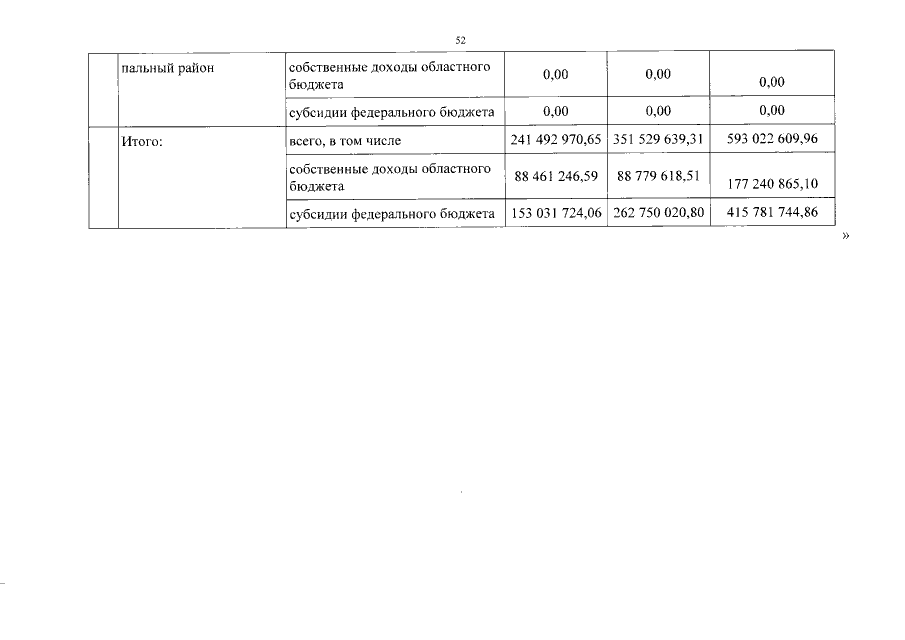 52

|  | пальный район | собственные доходы областного бюджета | 0,00 | 0,00 | 0,00 |
|---|---|---|---|---|---|
|  |  | субсидии федерального бюджета | 0,00 | 0,00 | 0,00 |
|  | Итого: | всего, в том числе | 241 492 970,65 | 351 529 639,31 | 593 022 609,96 |
|  |  | собственные доходы областного бюджета | 88 461 246,59 | 88 779 618,51 | 177 240 865,10 |
|  |  | субсидии федерального бюджета | 153 031 724,06 | 262 750 020,80 | 415 781 744,86 |

»